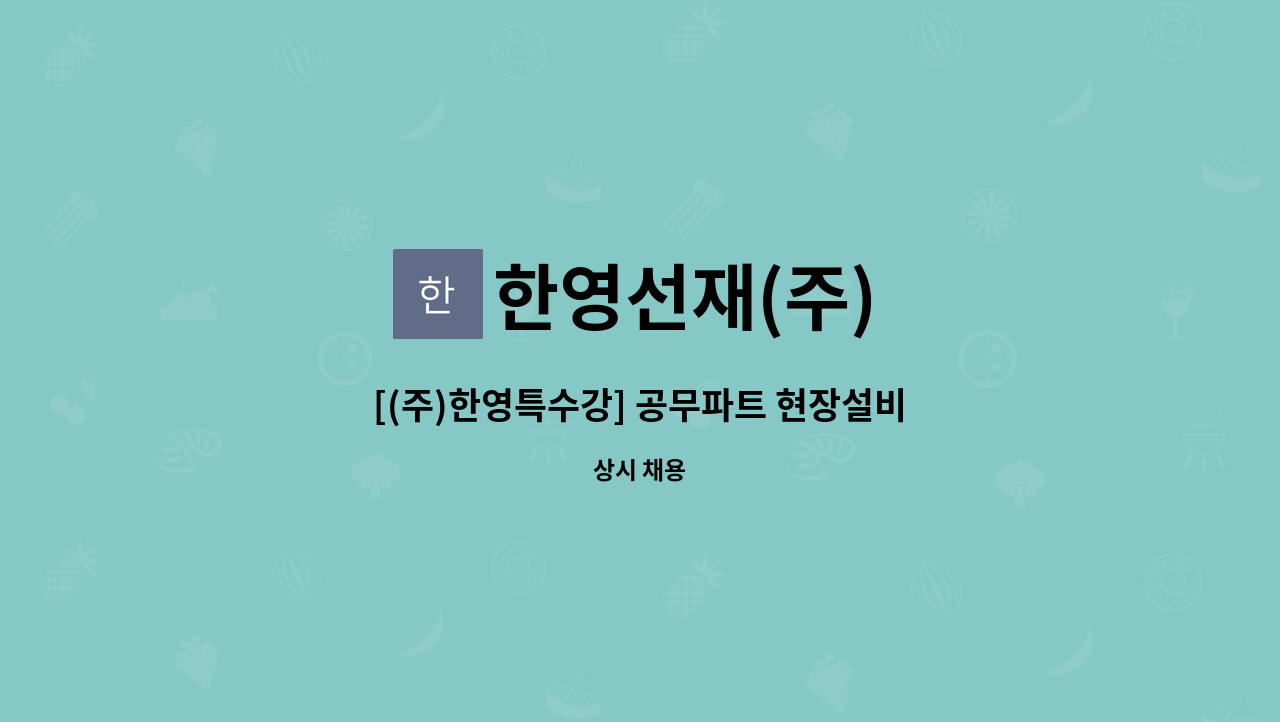 한

한영선재(주)

[(주)한영특수강] 공무파트 현장설비

상시 채용